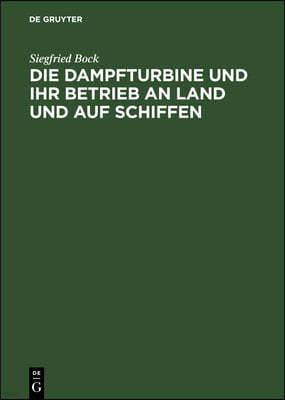 DE GRUYTER

Siegfried Bock

DIE DAMPFTURBINE UND IHR BETRIEB AN LAND UND AUF SCHIFFEN

DE
G